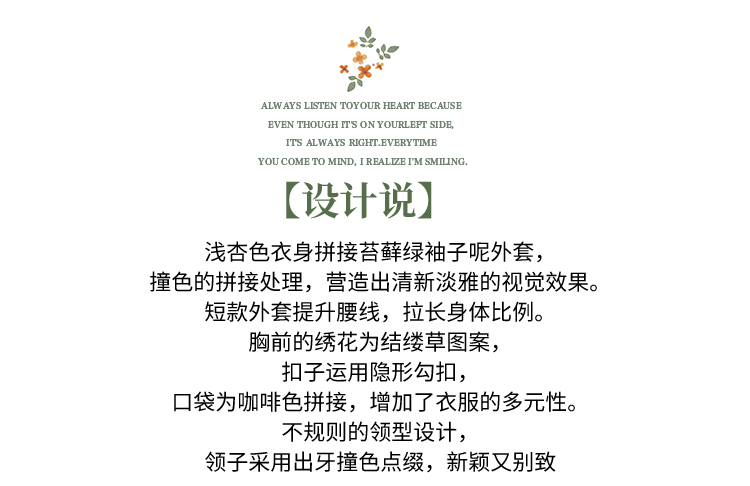 ALWAYS LISTEN TOYOUR HEART BECAUSE
EVEN THOUGH IT'S ON YOURLEFT SIDE,
IT'S ALWAYS RIGHT.EVERYTIME
YOU COME TO MIND, I REALIZE I'M SMILING.

【设计说】

浅杏色衣身拼接苔藓绿袖子呢外套，
撞色的拼接处理，营造出清新淡雅的视觉效果。
短款外套提升腰线，拉长身体比例。
胸前的绣花为结缕草图案，
扣子运用隐形勾扣，
口袋为咖啡色拼接，增加了衣服的多元性。
不规则的领型设计，
领子采用出牙撞色点缀，新颖又别致